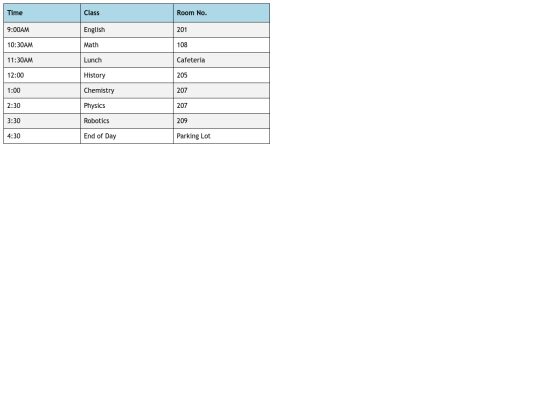 | Time | Class | Room No. |
|---|---|---|
| 9:00AM | English | 201 |
| 10:30AM | Math | 108 |
| 11:30AM | Lunch | Cafeteria |
| 12:00 | History | 205 |
| 1:00 | Chemistry | 207 |
| 2:30 | Physics | 207 |
| 3:30 | Robotics | 209 |
| 4:30 | End of Day | Parking Lot |